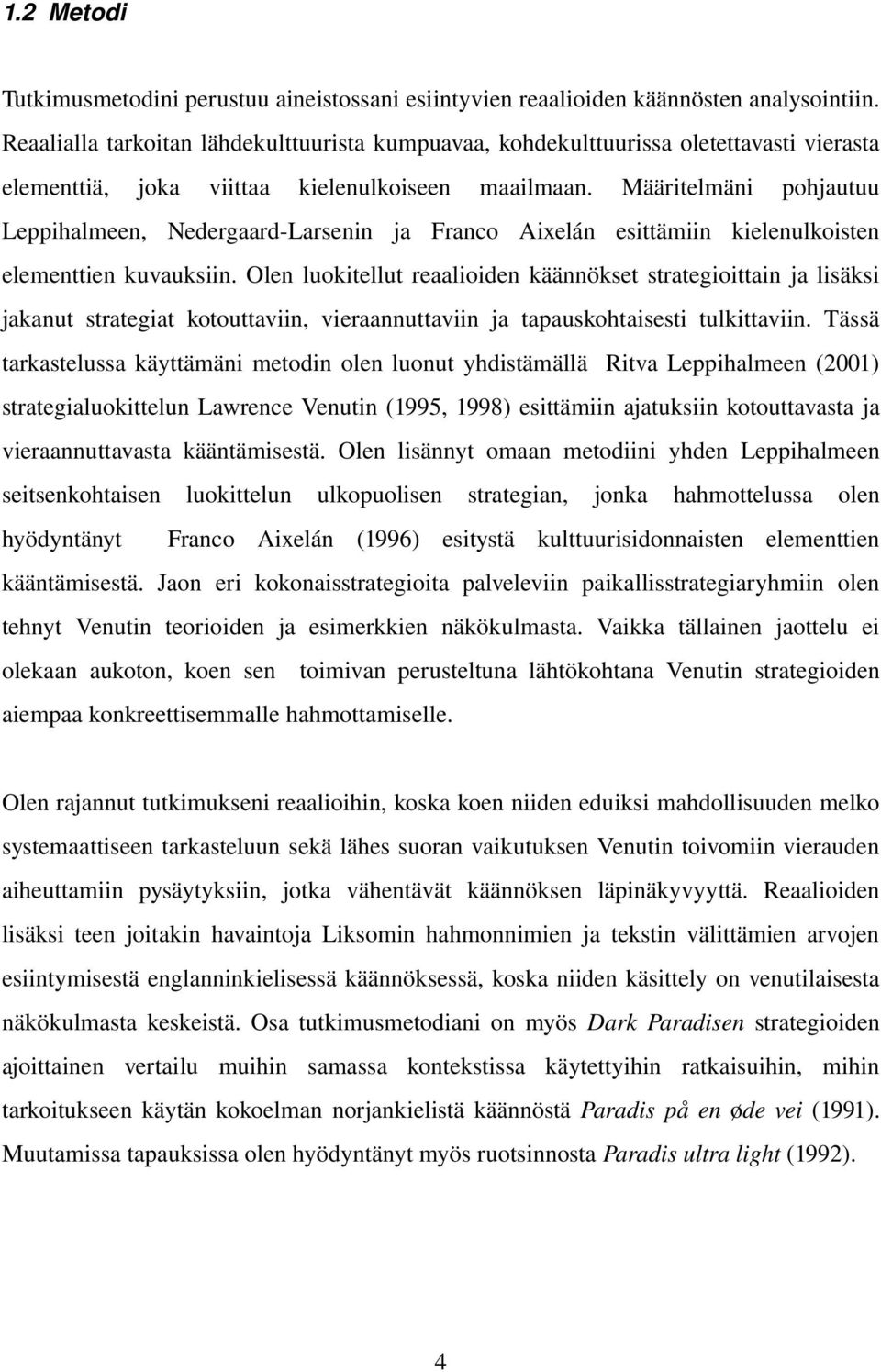 1.2 Metodi

Tutkimusmetodini perustuu aineistossani esiintyvien reaalioiden käännösten analysointiin. Reaalialla tarkoitan lähdekulttuurista kumpuavaa, kohdekulttuurissa oletettavasti vierasta elementtiä, joka viittaa kielenulkoiseen maailmaan. Määritelmäni pohjautuu Leppihalmeen, Nedergaard-Larsenin ja Franco Aixelán esittämiin kielenulkoisten elementtien kuvauksiin. Olen luokitellut reaalioiden käännökset strategioittain ja lisäksi jakanut strategiat kotouttaviin, vieraannuttaviin ja tapauskohtaisesti tulkittaviin. Tässä tarkastelussa käyttämäni metodin olen luonut yhdistämällä Ritva Leppihalmeen (2001) strategialuokittelun Lawrence Venutin (1995, 1998) esittämiin ajatuksiin kotouttavasta ja vieraannuttavasta kääntämisestä. Olen lisännyt omaan metodiini yhden Leppihalmeen seitsenkohtaisen luokittelun ulkopuolisen strategian, jonka hahmottelussa olen hyödyntänyt Franco Aixelán (1996) esitystä kulttuurisidonnaisten elementtien kääntämisestä. Jaon eri kokonaisstrategioita palveleviin paikallisstrategiaryhmiin olen tehnyt Venutin teorioiden ja esimerkkien näkökulmasta. Vaikka tällainen jaottelu ei olekaan aukoton, koen sen toimivan perusteltuna lähtökohtana Venutin strategioiden aiempaa konkreettisemmalle hahmottamiselle.

Olen rajannut tutkimukseni reaalioihin, koska koen niiden eduiksi mahdollisuuden melko systemaattiseen tarkasteluun sekä lähes suoran vaikutuksen Venutin toivomiin vierauden aiheuttamiin pysäytyksiin, jotka vähentävät käännöksen läpinäkyvyyttä. Reaalioiden lisäksi teen joitakin havaintoja Liksomin hahmonnimien ja tekstin välittämien arvojen esiintymisestä englanninkielisessä käännöksessä, koska niiden käsittely on venutilaisesta näkökulmasta keskeistä. Osa tutkimusmetodiani on myös Dark Paradisen strategioiden ajoittainen vertailu muihin samassa kontekstissa käytettyihin ratkaisuihin, mihin tarkoitukseen käytän kokoelman norjankielistä käännöstä Paradis på en øde vei (1991). Muutamissa tapauksissa olen hyödyntänyt myös ruotsinnosta Paradis ultra light (1992).

4